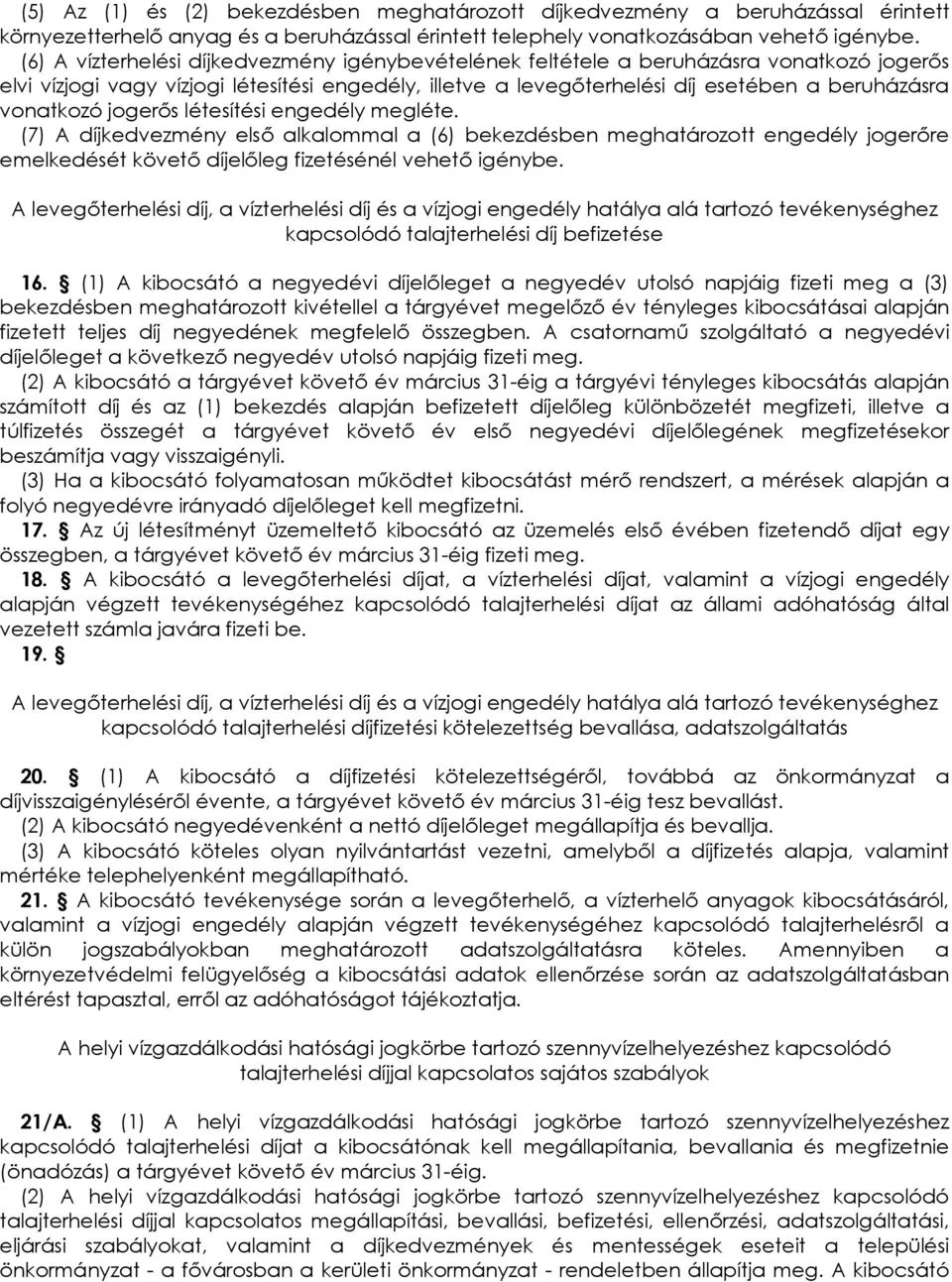 (5) Az (1) és (2) bekezdésben meghatározott díjkedvezmény a beruházással érintett környezetterhelő anyag és a beruházással érintett telephely vonatkozásában vehető igénybe.
(6) A vízterhelési díjkedvezmény igénybevételének feltétele a beruházásra vonatkozó jogerős elvi vízjogi vagy vízjogi létesítési engedély, illetve a levegőterhelési díj esetében a beruházásra vonatkozó jogerős létesítési engedély megléte.
(7) A díjkedvezmény első alkalommal a (6) bekezdésben meghatározott engedély jogerőre emelkedését követő díjelőleg fizetésénél vehető igénybe.

A levegőterhelési díj, a vízterhelési díj és a vízjogi engedély hatálya alá tartozó tevékenységhez kapcsolódó talajterhelési díj befizetése

16. § (1) A kibocsátó a negyedévi díjelőleget a negyedév utolsó napjáig fizeti meg a (3) bekezdésben meghatározott kivétellel a tárgyévet megelőző év tényleges kibocsátásai alapján fizetett teljes díj negyedének megfelelő összegben. A csatornamű szolgáltató a negyedévi díjelőleget a következő negyedév utolsó napjáig fizeti meg.
(2) A kibocsátó a tárgyévet követő év március 31-éig a tárgyévi tényleges kibocsátás alapján számított díj és az (1) bekezdés alapján befizetett díjelőleg különbözetét megfizeti, illetve a túlfizetés összegét a tárgyévet követő év első negyedévi díjelőlegének megfizetésekor beszámítja vagy visszaigényli.
(3) Ha a kibocsátó folyamatosan működtet kibocsátást mérő rendszert, a mérések alapján a folyó negyedévre irányadó díjelőleget kell megfizetni.
17. § Az új létesítményt üzemeltető kibocsátó az üzemelés első évében fizetendő díjat egy összegben, a tárgyévet követő év március 31-éig fizeti meg.
18. § A kibocsátó a levegőterhelési díjat, a vízterhelési díjat, valamint a vízjogi engedély alapján végzett tevékenységéhez kapcsolódó talajterhelési díjat az állami adóhatóság által vezetett számla javára fizeti be.
19. §

A levegőterhelési díj, a vízterhelési díj és a vízjogi engedély hatálya alá tartozó tevékenységhez kapcsolódó talajterhelési díjfizetési kötelezettség bevallása, adatszolgáltatás

20. § (1) A kibocsátó a díjfizetési kötelezettségéről, továbbá az önkormányzat a díjvisszaigényléséről évente, a tárgyévet követő év március 31-éig tesz bevallást.
(2) A kibocsátó negyedévenként a nettó díjelőleget megállapítja és bevallja.
(3) A kibocsátó köteles olyan nyilvántartást vezetni, amelyből a díjfizetés alapja, valamint mértéke telephelyenként megállapítható.
21. § A kibocsátó tevékenysége során a levegőterhelő, a vízterhelő anyagok kibocsátásáról, valamint a vízjogi engedély alapján végzett tevékenységéhez kapcsolódó talajterhelésről a külön jogszabályokban meghatározott adatszolgáltatásra köteles. Amennyiben a környezetvédelmi felügyelőség a kibocsátási adatok ellenőrzése során az adatszolgáltatásban eltérést tapasztal, erről az adóhatóságot tájékoztatja.

A helyi vízgazdálkodási hatósági jogkörbe tartozó szennyvízelhelyezéshez kapcsolódó talajterhelési díjjal kapcsolatos sajátos szabályok

21/A. § (1) A helyi vízgazdálkodási hatósági jogkörbe tartozó szennyvízelhelyezéshez kapcsolódó talajterhelési díjat a kibocsátónak kell megállapítania, bevallania és megfizetnie (önadózás) a tárgyévet követő év március 31-éig.
(2) A helyi vízgazdálkodási hatósági jogkörbe tartozó szennyvízelhelyezéshez kapcsolódó talajterhelési díjjal kapcsolatos megállapítási, bevallási, befizetési, ellenőrzési, adatszolgáltatási, eljárási szabályokat, valamint a díjkedvezmények és mentességek eseteit a települési önkormányzat - a fővárosban a kerületi önkormányzat - rendeletben állapítja meg. A kibocsátó